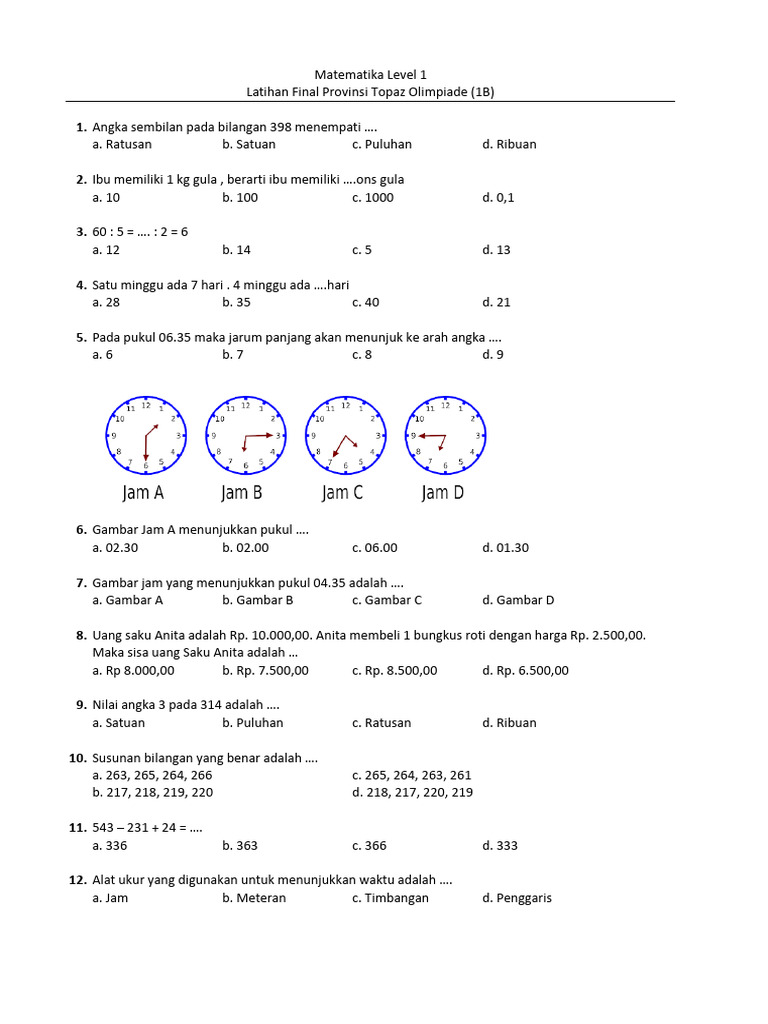 Matematika Level 1
Latihan Final Provinsi Topaz Olimpiade (1B)

1. Angka sembilan pada bilangan 398 menempati ....
a. Ratusan b. Satuan c. Puluhan d. Ribuan

2. Ibu memiliki 1 kg gula , berarti ibu memiliki ....ons gula
a. 10 b. 100 c. 1000 d. 0,1

3. 60 : 5 = .... : 2 = 6
a. 12 b. 14 c. 5 d. 13

4. Satu minggu ada 7 hari . 4 minggu ada ....hari
a. 28 b. 35 c. 40 d. 21

5. Pada pukul 06.35 maka jarum panjang akan menunjuk ke arah angka ....
a. 6 b. 7 c. 8 d. 9

12 1 2 3 4 5 6 7 8 9 10 11
Jam A

12 1 2 3 4 5 6 7 8 9 10 11
Jam B

12 1 2 3 4 5 6 7 8 9 10 11
Jam C

12 1 2 3 4 5 6 7 8 9 10 11
Jam D

6. Gambar Jam A menunjukkan pukul ....
a. 02.30 b. 02.00 c. 06.00 d. 01.30

7. Gambar jam yang menunjukkan pukul 04.35 adalah ....
a. Gambar A b. Gambar B c. Gambar C d. Gambar D

8. Uang saku Anita adalah Rp. 10.000,00. Anita membeli 1 bungkus roti dengan harga Rp. 2.500,00. Maka sisa uang Saku Anita adalah ...
a. Rp 8.000,00 b. Rp. 7.500,00 c. Rp. 8.500,00 d. Rp. 6.500,00

9. Nilai angka 3 pada 314 adalah ....
a. Satuan b. Puluhan c. Ratusan d. Ribuan

10. Susunan bilangan yang benar adalah ....
a. 263, 265, 264, 266
b. 217, 218, 219, 220
c. 265, 264, 263, 261
d. 218, 217, 220, 219

11. 543 – 231 + 24 = ....
a. 336 b. 363 c. 366 d. 333

12. Alat ukur yang digunakan untuk menunjukkan waktu adalah ....
a. Jam b. Meteran c. Timbangan d. Penggaris